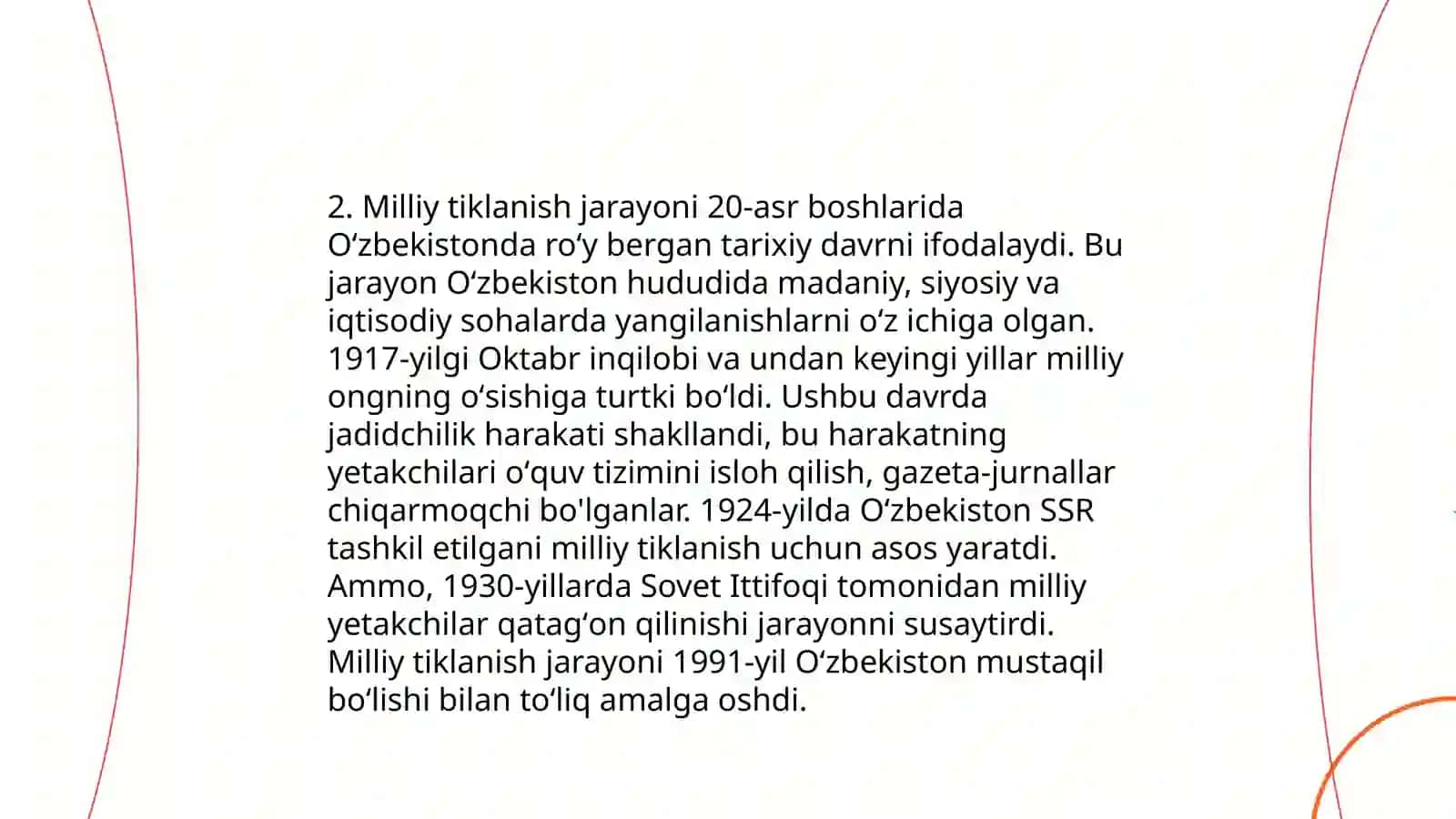 2. Milliy tiklanish jarayoni 20-asr boshlarida O'zbekistonda ro'y bergan tarixiy davrni ifodalaydi. Bu jarayon O'zbekiston hududida madaniy, siyosiy va iqtisodiy sohalarda yangilanishlarni o'z ichiga olgan. 1917-yilgi Oktabr inqilobi va undan keyingi yillar milliy ongning o'sishiga turtki bo'ldi. Ushbu davrda jadidchilik harakati shakllandi, bu harakatning yetakchilari o'quv tizimini isloh qilish, gazeta-jurnallar chiqarmoqchi bo'lganlar. 1924-yilda O'zbekiston SSR tashkil etilgani milliy tiklanish uchun asos yaratdi. Ammo, 1930-yillarda Sovet Ittifoqi tomonidan milliy yetakchilar qatag'on qilinishi jarayonni susaytirdi. Milliy tiklanish jarayoni 1991-yil O'zbekiston mustaqil bo'lishi bilan to'liq amalga oshdi.